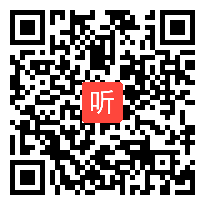 听